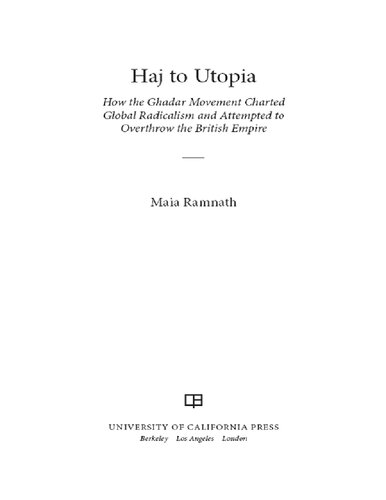 Haj to Utopia

How the Ghadar Movement Charted Global Radicalism and Attempted to Overthrow the British Empire

Maia Ramnath

UNIVERSITY OF CALIFORNIA PRESS
Berkeley Los Angeles London